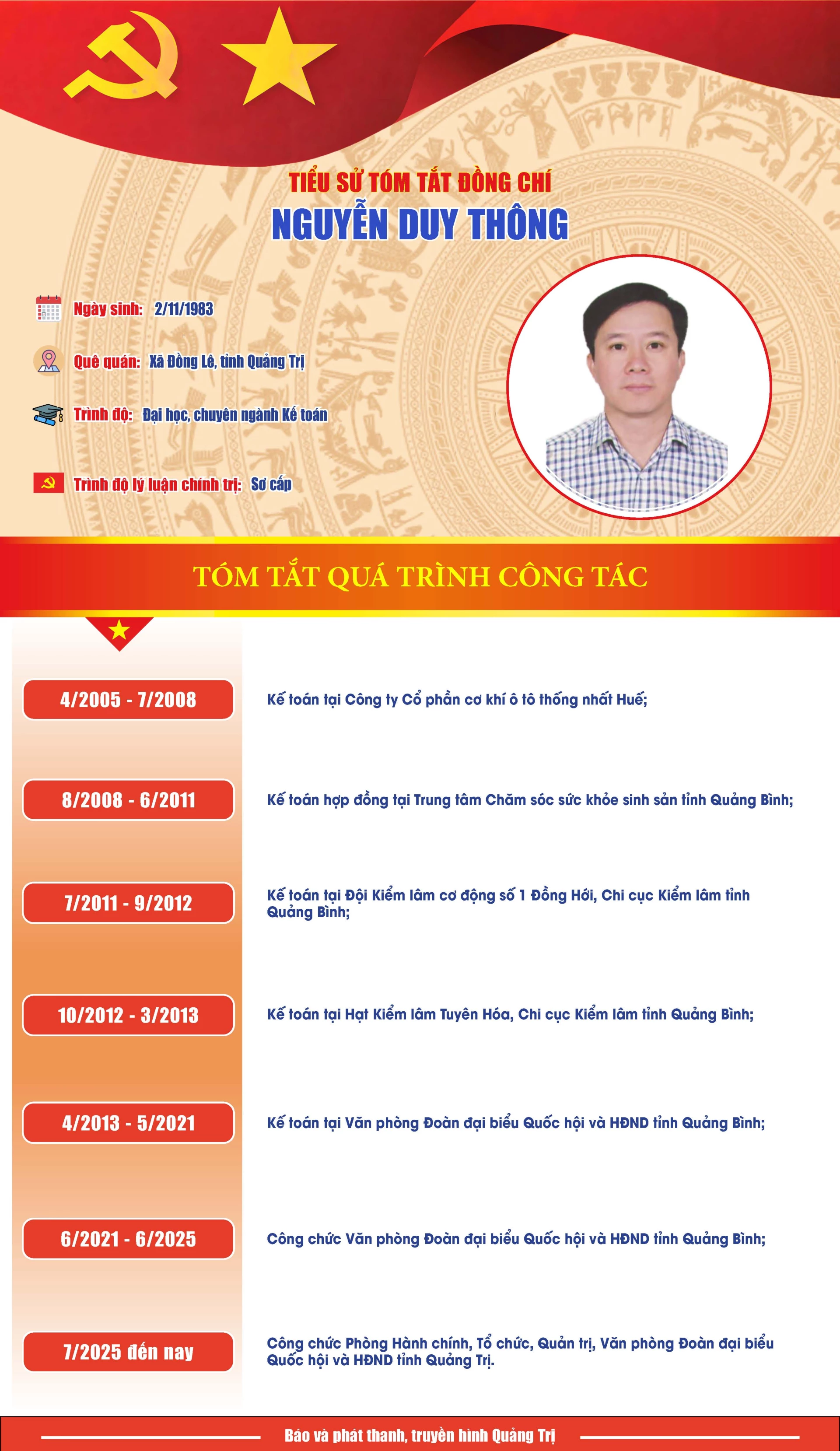 TIỂU SỬ TÓM TẮT ĐỒNG CHÍ
NGUYỄN DUY THÔNG

Ngày sinh: 2/11/1983

Quê quán: Xã Đồng Lê, tỉnh Quảng Trị

Trình độ: Đại học, chuyên ngành Kế toán

Trình độ lý luận chính trị: Sơ cấp

TÓM TẮT QUÁ TRÌNH CÔNG TÁC

4/2005 - 7/2008
Kế toán tại Công ty Cổ phần cơ khí ô tô thống nhất Huế;

8/2008 - 6/2011
Kế toán hợp đồng tại Trung tâm Chăm sóc sức khỏe sinh sản tỉnh Quảng Bình;

7/2011 - 9/2012
Kế toán tại Đội Kiểm lâm cơ động số 1 Đồng Hới, Chi cục Kiểm lâm tỉnh Quảng Bình;

10/2012 - 3/2013
Kế toán tại Hạt Kiểm lâm Tuyên Hóa, Chi cục Kiểm lâm tỉnh Quảng Bình;

4/2013 - 5/2021
Kế toán tại Văn phòng Đoàn đại biểu Quốc hội và HĐND tỉnh Quảng Bình;

6/2021 - 6/2025
Công chức Văn phòng Đoàn đại biểu Quốc hội và HĐND tỉnh Quảng Bình;

7/2025 đến nay
Công chức Phòng Hành chính, Tổ chức, Quản trị, Văn phòng Đoàn đại biểu Quốc hội và HĐND tỉnh Quảng Trị.

Báo và phát thanh, truyền hình Quảng Trị